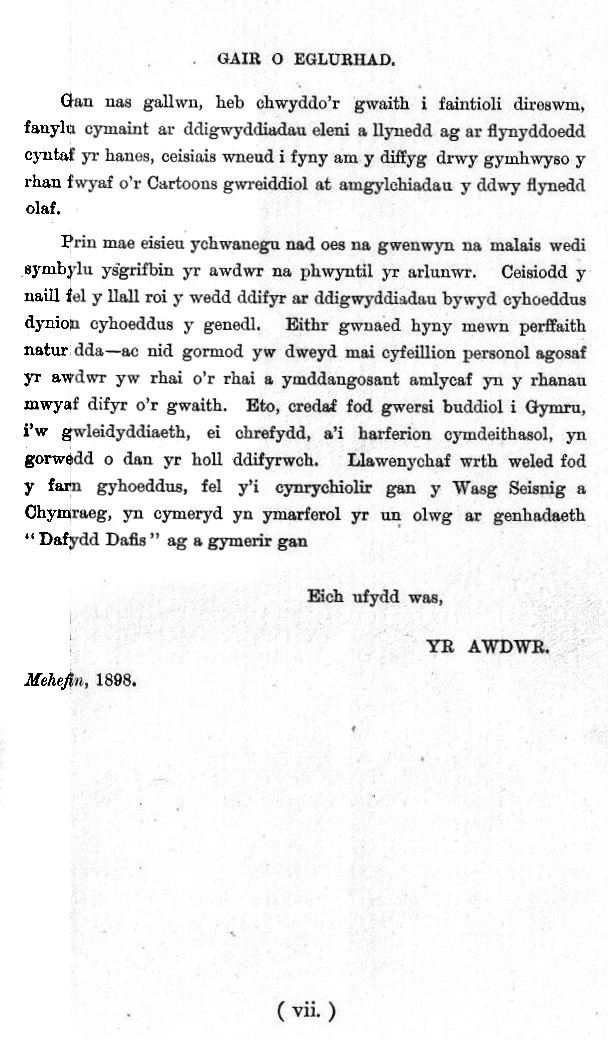 GAIR O EGLURHAD.

Gan nas gallwn, heb chwyddo'r gwaith i faintioli direswm, fanylu cymaint ar ddigwyddiadau eleni a llynedd ag ar flynyddoedd cyntaf yr hanes, ceisiais wneud i fyny am y diffyg drwy gymhwyso y rhan fwyaf o'r Cartoons gwreiddiol at amgylchiadau y ddwy flynedd olaf.

Prin mae eisieu ychwanegu nad oes na gwenwyn na malais wedi symbylu ysgrifbin yr awdwr na phwyntil yr arlunwr. Ceisiodd y naill fel y llall roi y wedd ddifyr ar ddigwyddiadau bywyd cyhoeddus dynion cyhoeddus y genedl. Eithr gwnaed hyny mewn perffaith natur dda—ac nid gormod yw dweyd mai cyfeillion personol agosaf yr awdwr yw rhai o'r rhai a ymddangosant amlycaf yn y rhanau mwyaf difyr o'r gwaith. Eto, credaf fod gwersi buddiol i Gymru, i'w gwleidyddiaeth, ei chrefydd, a'i harferion cymdeithasol, yn gorwedd o dan yr holl ddifyrwch. Llawenychaf wrth weled fod y farn gyhoeddus, fel y'i cynrychiolir gan y Wasg Seisnig a Chymraeg, yn cymeryd yn ymarferol yr un olwg ar genhadaeth "Dafydd Dafis" ag a gymerir gan

Eich ufydd was,

YR AWDWR.

Mehefin, 1898.

( vii. )